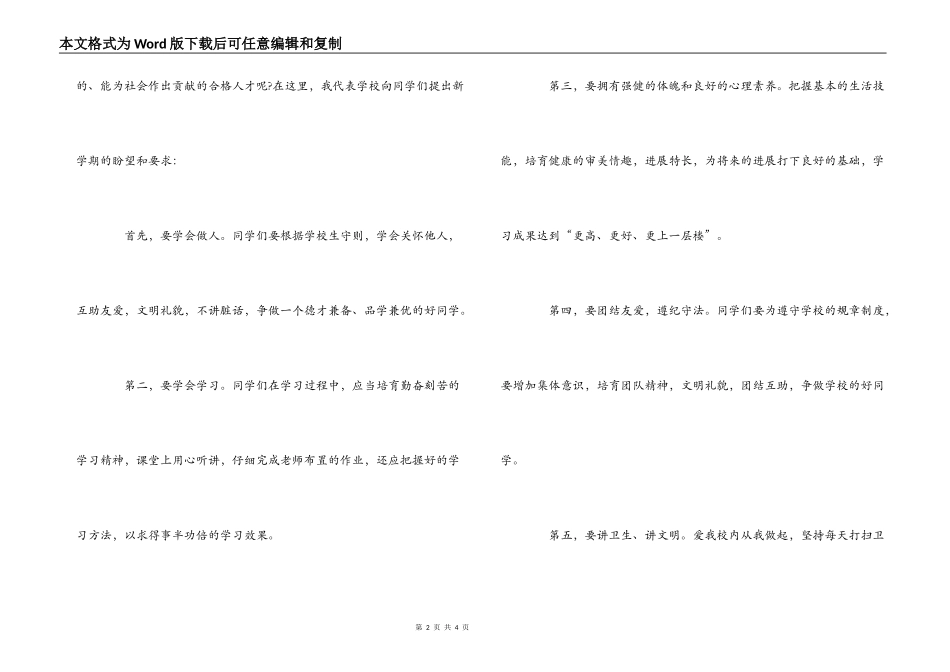 本文格式为Word版下载后可任意编辑和复制

的、能为社会作出贡献的合格人才呢?在这里，我代表学校向同学们提出新学期的盼望和要求:

首先，要学会做人。同学们要根据学校生守则，学会关怀他人，互助友爱，文明礼貌，不讲脏话，争做一个德才兼备、品学兼优的好同学。

第二，要学会学习。同学们在学习过程中，应当培育勤奋刻苦的学习精神，课堂上用心听讲，仔细完成老师布置的作业，还应把握好的学习方法，以求得事半功倍的学习效果。

第三，要拥有强健的体魄和良好的心理素养。把握基本的生活技能，培育健康的审美情趣，进展特长，为将来的进展打下良好的基础，学习成果达到“更高、更好、更上一层楼”。

第四，要团结友爱，遵纪守法。同学们要为遵守学校的规章制度，要增加集体意识，培育团队精神，文明礼貌，团结互助，争做学校的好同学。

第五，要讲卫生、讲文明。爱我校内从我做起，坚持每天打扫卫

第 2 页 共 4 页